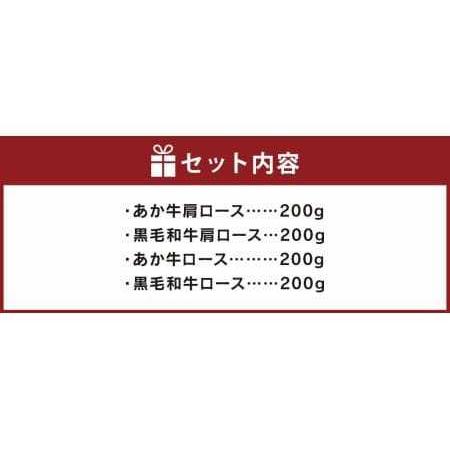 セット内容

・あか牛肩ロース……200g
・黒毛和牛肩ロース…200g
・あか牛ロース………200g
・黒毛和牛ロース……200g